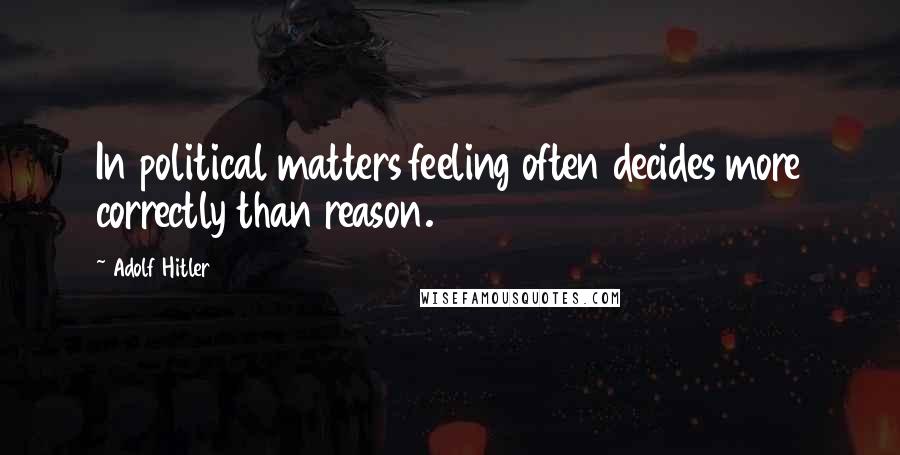 In political matters feeling often decides more correctly than reason.

~ Adolf Hitler

WISEFAMOUSQUOTES.COM